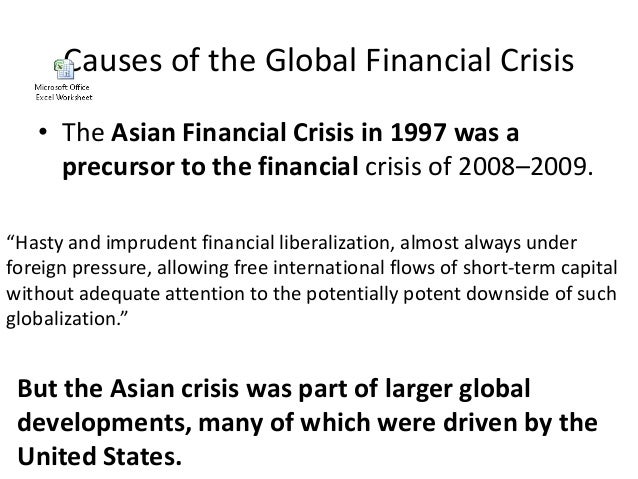 Causes of the Global Financial Crisis

Microsoft Office
Excel Worksheet

• The Asian Financial Crisis in 1997 was a precursor to the financial crisis of 2008–2009.

"Hasty and imprudent financial liberalization, almost always under foreign pressure, allowing free international flows of short-term capital without adequate attention to the potentially potent downside of such globalization."

But the Asian crisis was part of larger global developments, many of which were driven by the United States.